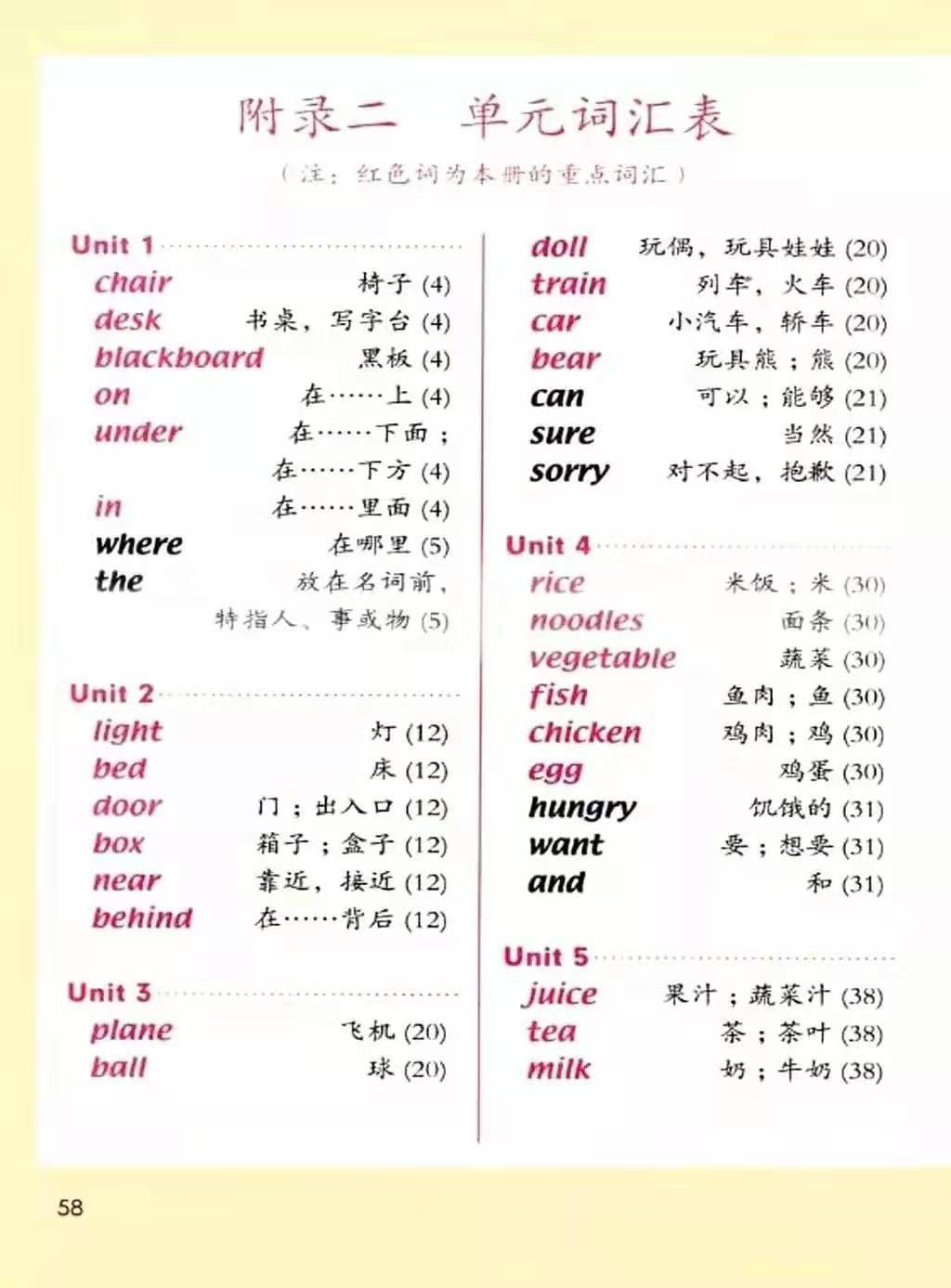 附录二 单元词汇表

（注：红色词为本册的重点词汇）

Unit 1

chair 椅子 (4)
desk 书桌，写字台 (4)
blackboard 黑板 (4)
on 在……上 (4)
under 在……下面；在……下方 (4)
in 在……里面 (4)
where 在哪里 (5)
the 放在名词前，特指人、事或物 (5)

Unit 2

light 灯 (12)
bed 床 (12)
door 门；出入口 (12)
box 箱子；盒子 (12)
near 靠近，接近 (12)
behind 在……背后 (12)

Unit 3

plane 飞机 (20)
ball 球 (20)
doll 玩偶，玩具娃娃 (20)
train 列车，火车 (20)
car 小汽车，轿车 (20)
bear 玩具熊；熊 (20)
can 可以；能够 (21)
sure 当然 (21)
sorry 对不起，抱歉 (21)

Unit 4

rice 米饭；米 (30)
noodles 面条 (30)
vegetable 蔬菜 (30)
fish 鱼肉；鱼 (30)
chicken 鸡肉；鸡 (30)
egg 鸡蛋 (30)
hungry 饥饿的 (31)
want 要；想要 (31)
and 和 (31)

Unit 5

juice 果汁；蔬菜汁 (38)
tea 茶；茶叶 (38)
milk 奶；牛奶 (38)

58